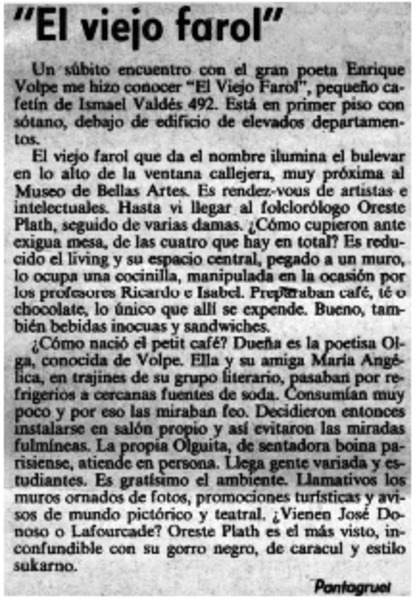 "El viejo farol"

Un súbito encuentro con el gran poeta Enrique Volpe me hizo conocer "El Viejo Farol", pequeño cafetín de Ismael Valdés 492. Está en primer piso con sótano, debajo de edificio de elevados departamentos.

El viejo farol que da el nombre ilumina el bulevar en lo alto de la ventana callejera, muy próxima al Museo de Bellas Artes. Es rendez-vous de artistas e intelectuales. Hasta vi llegar al folclorólogo Oreste Plath, seguido de varias damas. ¿Cómo cupieron ante exigua mesa, de las cuatro que hay en total? Es reducido el living y su espacio central, pegado a un muro, lo ocupa una cocinilla, manipulada en la ocasión por los profesores Ricardo e Isabel. Preparaban café, té o chocolate, lo único que allí se expende. Bueno, también bebidas inocuas y sandwiches.

¿Cómo nació el petit café? Dueña es la poetisa Olga, conocida de Volpe. Ella y su amiga María Angélica, en trajines de su grupo literario, pasaban por refrigerios a cercanas fuentes de soda. Consumían muy poco y por eso las miraban feo. Decidieron entonces instalarse en salón propio y así evitaron las miradas fulmíneas. La propia Olguita, de sentadora boina parisiense, atiende en persona. Llega gente variada y estudiantes. Es gratísimo el ambiente. Llamativos los muros ornados de fotos, promociones turísticas y avisos de mundo pictórico y teatral. ¿Vienen José Donoso o Lafourcade? Oreste Plath es el más visto, inconfundible con su gorro negro, de caracul y estilo sukarno.

Pantagruel